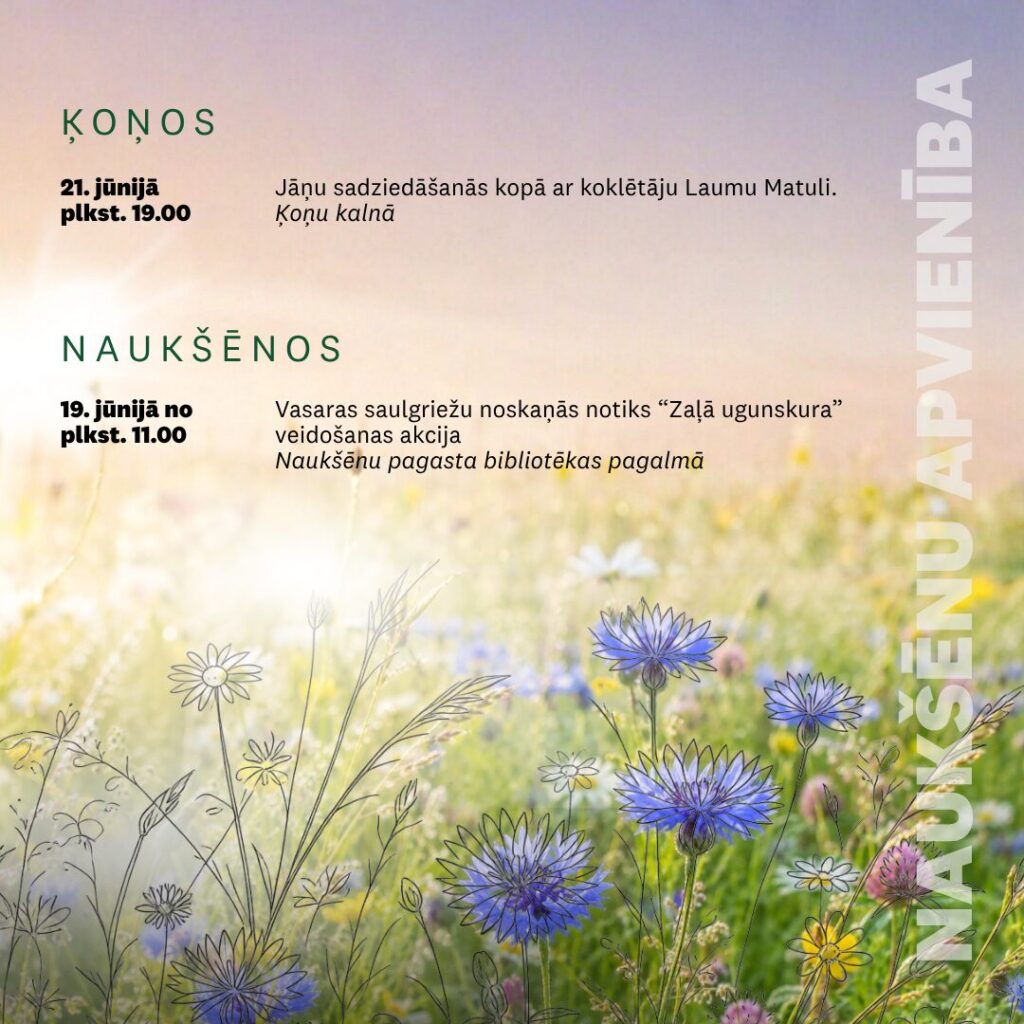 ĶOŅOS

21. jūnijā
plkst. 19.00

Jāņu sadziedāšanās kopā ar koklētāju Laumu Matuli.
Ķoņu kalnā

NAUKŠĒNOS

19. jūnijā no
plkst. 11.00

Vasaras saulgriežu noskaņās notiks "Zaļā ugunskura" veidošanas akcija
Naukšēnu pagasta bibliotēkas pagalmā

NAUKŠĒNU APVIENĪBA